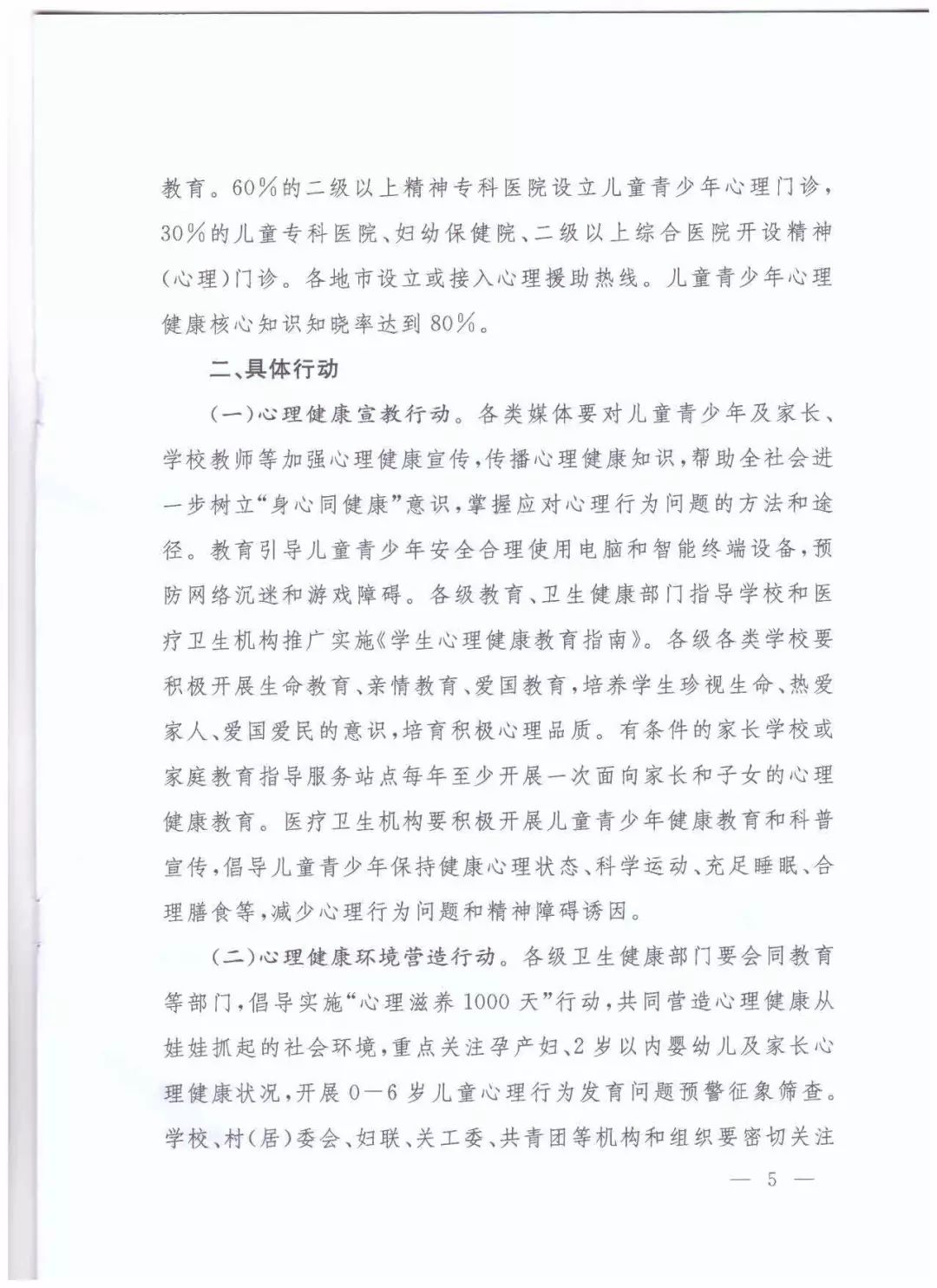 教育。60%的二级以上精神专科医院设立儿童青少年心理门诊，30%的儿童专科医院、妇幼保健院、二级以上综合医院开设精神(心理)门诊。各地市设立或接入心理援助热线。儿童青少年心理健康核心知识知晓率达到80%。

二、具体行动

(一)心理健康宣教行动。各类媒体要对儿童青少年及家长、学校教师等加强心理健康宣传，传播心理健康知识，帮助全社会进一步树立“身心同健康”意识，掌握应对心理行为问题的方法和途径。教育引导儿童青少年安全合理使用电脑和智能终端设备，预防网络沉迷和游戏障碍。各级教育、卫生健康部门指导学校和医疗卫生机构推广实施《学生心理健康教育指南》。各级各类学校要积极开展生命教育、亲情教育、爱国教育，培养学生珍视生命、热爱家人、爱国爱民的意识，培育积极心理品质。有条件的家长学校或家庭教育指导服务站点每年至少开展一次面向家长和子女的心理健康教育。医疗卫生机构要积极开展儿童青少年健康教育和科普宣传，倡导儿童青少年保持健康心理状态、科学运动、充足睡眠、合理膳食等，减少心理行为问题和精神障碍诱因。

(二)心理健康环境营造行动。各级卫生健康部门要会同教育等部门，倡导实施“心理滋养1000天”行动，共同营造心理健康从娃娃抓起的社会环境，重点关注孕产妇、2岁以内婴幼儿及家长心理健康状况，开展0—6岁儿童心理行为发育问题预警征象筛查。学校、村(居)委会、妇联、关工委、共青团等机构和组织要密切关注

— 5 —